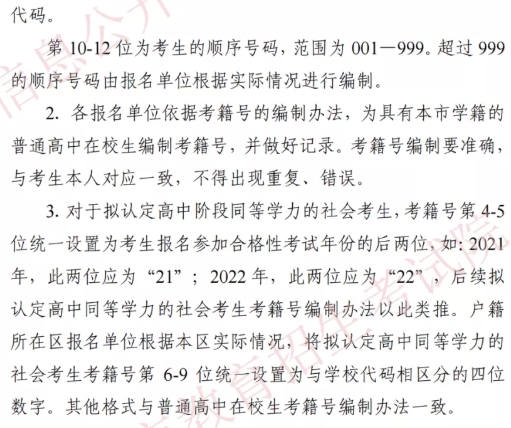 代码。

第 10-12 位为考生的顺序号码，范围为 001—999。超过 999 的顺序号码由报名单位根据实际情况进行编制。

2. 各报名单位依据考籍号的编制办法，为具有本市学籍的普通高中在校生编制考籍号，并做好记录。考籍号编制要准确，与考生本人对应一致，不得出现重复、错误。

3. 对于拟认定高中阶段同等学力的社会考生，考籍号第 4-5 位统一设置为考生报名参加合格性考试年份的后两位，如：2021 年，此两位应为“21”；2022 年，此两位应为“22”，后续拟认定高中同等学力的社会考生考籍号编制办法以此类推。户籍所在区报名单位根据本区实际情况，将拟认定高中同等学力的社会考生考籍号第 6-9 位统一设置为与学校代码相区分的四位数字。其他格式与普通高中在校生考籍号编制办法一致。